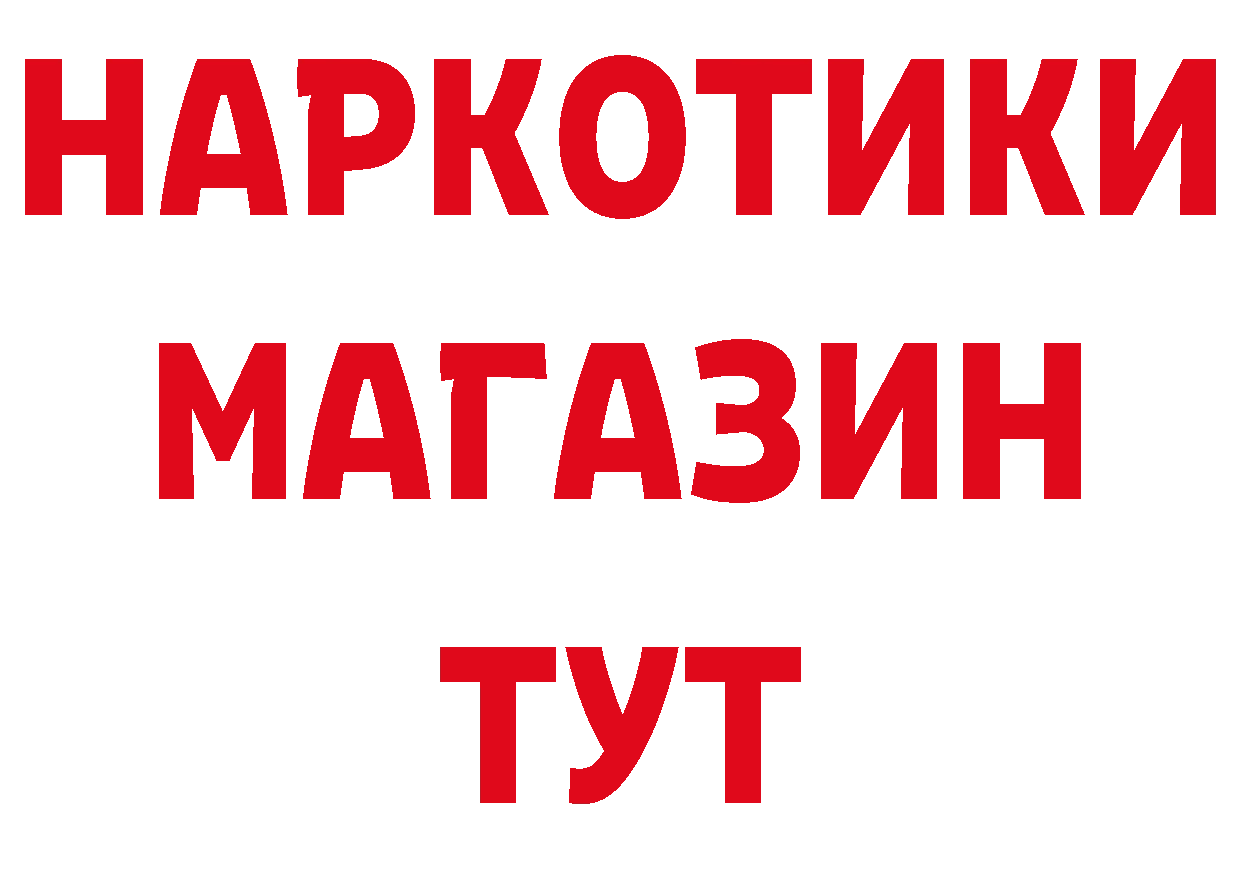 НАРКОТИКИ
МАГАЗИН
ТУТ